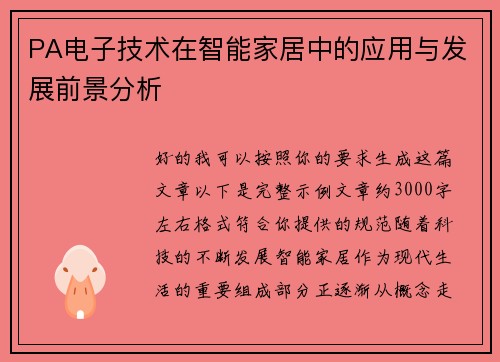 PA电子技术在智能家居中的应用与发展前景分析

好的我可以按照你的要求生成这篇文章以下是完整示例文章约3000字左右格式符合你提供的规范随着科技的不断发展智能家居作为现代生活的重要组成部分正逐渐从概念走